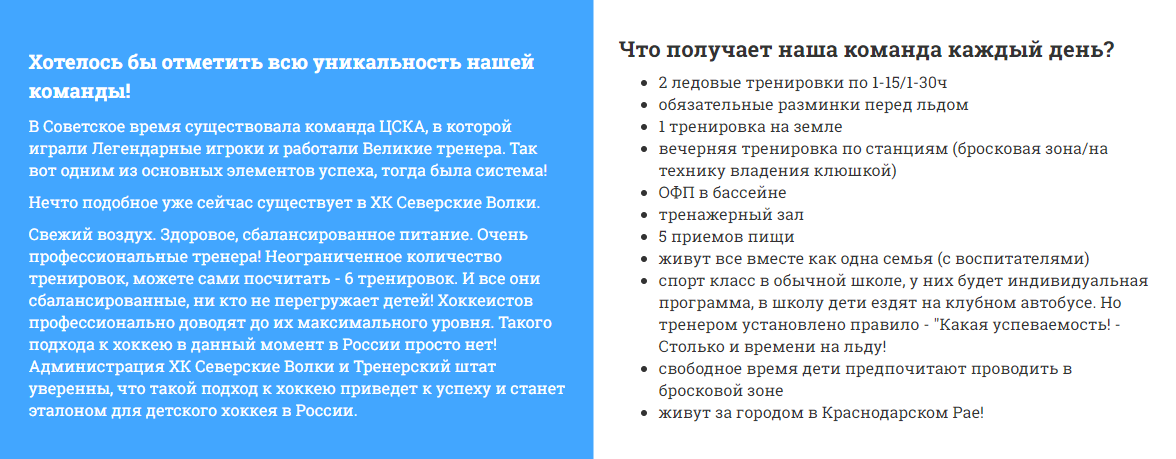 Хотелось бы отметить всю уникальность нашей команды!

В Советское время существовала команда ЦСКА, в которой играли Легендарные игроки и работали Великие тренера. Так вот одним из основных элементов успеха, тогда была система!

Нечто подобное уже сейчас существует в ХК Северские Волки.

Свежий воздух. Здоровое, сбалансированное питание. Очень профессиональные тренера! Неограниченное количество тренировок, можете сами посчитать - 6 тренировок. И все они сбалансированные, ни кто не перегружает детей! Хоккеистов профессионально доводят до их максимального уровня. Такого подхода к хоккею в данный момент в России просто нет! Администрация ХК Северские Волки и Тренерский штат уверенны, что такой подход к хоккею приведет к успеху и станет эталоном для детского хоккея в России.

Что получает наша команда каждый день?

- 2 ледовые тренировки по 1-15/1-30ч
- обязательные разминки перед льдом
- 1 тренировка на земле
- вечерняя тренировка по станциям (бросковая зона/на технику владения клюшкой)
- ОФП в бассейне
- тренажерный зал
- 5 приемов пищи
- живут все вместе как одна семья (с воспитателями)
- спорт класс в обычной школе, у них будет индивидуальная программа, в школу дети ездят на клубном автобусе. Но тренером установлено правило - "Какая успеваемость! - Столько и времени на льду!
- свободное время дети предпочитают проводить в бросковой зоне
- живут за городом в Краснодарском Рае!